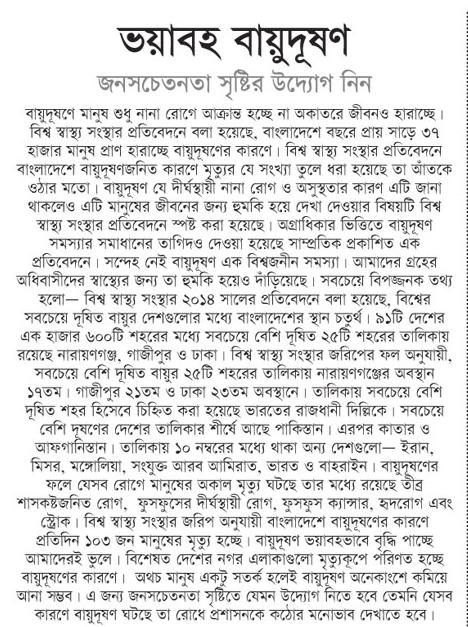 ভয়াবহ বায়ুদূষণ

জনসচেতনতা সৃষ্টির উদ্যোগ নিন

বায়ুদূষণে মানুষ শুধু নানা রোগে আক্রান্ত হচ্ছে না অকাতরে জীবনও হারাচ্ছে। বিশ্ব স্বাস্থ্য সংস্থার প্রতিবেদনে বলা হয়েছে, বাংলাদেশে বছরে প্রায় সাড়ে ৩৭ হাজার মানুষ প্রাণ হারাচ্ছে বায়ুদূষণের কারণে। বিশ্ব স্বাস্থ্য সংস্থার প্রতিবেদনে বাংলাদেশে বায়ুদূষণজনিত কারণে মৃত্যুর যে সংখ্যা তুলে ধরা হয়েছে তা আঁতকে ওঠার মতো। বায়ুদূষণ যে দীর্ঘস্থায়ী নানা রোগ ও অসুস্থতার কারণ এটি জানা থাকলেও এটি মানুষের জীবনের জন্য হুমকি হয়ে দেখা দেওয়ার বিষয়টি বিশ্ব স্বাস্থ্য সংস্থার প্রতিবেদনে স্পষ্ট করা হয়েছে। অগ্রাধিকার ভিত্তিতে বায়ুদূষণ সমস্যার সমাধানের তাগিদও দেওয়া হয়েছে সাম্প্রতিক প্রকাশিত এক প্রতিবেদনে। সন্দেহ নেই বায়ুদূষণ এক বিশ্বজনীন সমস্যা। আমাদের গ্রহের অধিবাসীদের স্বাস্থ্যের জন্য তা হুমকি হয়েও দাঁড়িয়েছে। সবচেয়ে বিপজ্জনক তথ্য হলো— বিশ্ব স্বাস্থ্য সংস্থার ২০১৪ সালের প্রতিবেদনে বলা হয়েছে, বিশ্বের সবচেয়ে দূষিত বায়ুর দেশগুলোর মধ্যে বাংলাদেশের স্থান চতুর্থ। ৯১টি দেশের এক হাজার ৬০০টি শহরের মধ্যে সবচেয়ে বেশি দূষিত ২৫টি শহরের তালিকায় রয়েছে নারায়ণগঞ্জ, গাজীপুর ও ঢাকা। বিশ্ব স্বাস্থ্য সংস্থার জরিপের ফল অনুযায়ী, সবচেয়ে বেশি দূষিত বায়ুর ২৫টি শহরের তালিকায় নারায়ণগঞ্জের অবস্থান ১৭তম। গাজীপুর ২১তম ও ঢাকা ২৩তম অবস্থানে। তালিকায় সবচেয়ে বেশি দূষিত শহর হিসেবে চিহ্নিত করা হয়েছে ভারতের রাজধানী দিল্লিকে। সবচেয়ে বেশি দূষণের দেশের তালিকার শীর্ষে আছে পাকিস্তান। এরপর কাতার ও আফগানিস্তান। তালিকায় ১০ নম্বরের মধ্যে থাকা অন্য দেশগুলো— ইরান, মিসর, মঙ্গোলিয়া, সংযুক্ত আরব আমিরাত, ভারত ও বাহরাইন। বায়ুদূষণের ফলে যেসব রোগে মানুষের অকাল মৃত্যু ঘটছে তার মধ্যে রয়েছে তীব্র শাসকষ্টজনিত রোগ, ফুসফুসের দীর্ঘস্থায়ী রোগ, ফুসফুস ক্যান্সার, হৃদরোগ এবং স্ট্রোক। বিশ্ব স্বাস্থ্য সংস্থার জরিপ অনুযায়ী বাংলাদেশে বায়ুদূষণের কারণে প্রতিদিন ১০৩ জন মানুষের মৃত্যু হচ্ছে। বায়ুদূষণ ভয়াবহভাবে বৃদ্ধি পাচ্ছে আমাদেরই ভুলে। বিশেষত দেশের নগর এলাকাগুলো মৃত্যুকূপে পরিণত হচ্ছে বায়ুদূষণের কারণে। অথচ মানুষ একটু সতর্ক হলেই বায়ুদূষণ অনেকাংশে কমিয়ে আনা সম্ভব। এ জন্য জনসচেতনতা সৃষ্টিতে যেমন উদ্যোগ নিতে হবে তেমনি যেসব কারণে বায়ুদূষণ ঘটছে তা রোধে প্রশাসনকে কঠোর মনোভাব দেখাতে হবে।